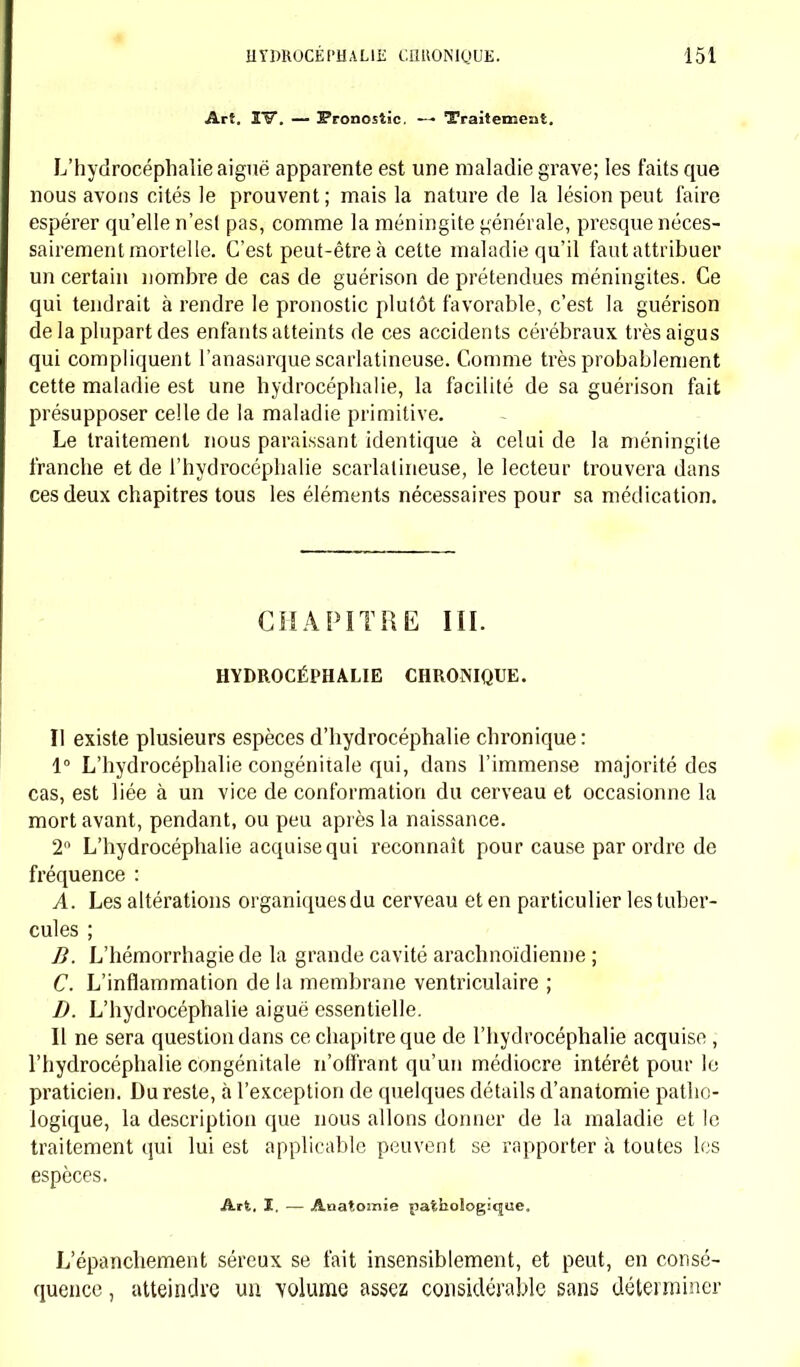 HYDROCÉPHALIE CHRONIQUE. 151

Art. IV. — Pronostic. — Traitement.

L'hydrocéphalie aiguë apparente est une maladie grave; les faits que nous avons cités le prouvent; mais la nature de la lésion peut faire espérer qu'elle n'est pas, comme la méningite générale, presque nécessairement mortelle. C'est peut-être à cette maladie qu'il faut attribuer un certain nombre de cas de guérison de prétendues méningites. Ce qui tendrait à rendre le pronostic plutôt favorable, c'est la guérison de la plupart des enfants atteints de ces accidents cérébraux très aigus qui compliquent l'anasarque scarlatineuse. Comme très probablement cette maladie est une hydrocéphalie, la facilité de sa guérison fait présupposer celle de la maladie primitive.

Le traitement nous paraissant identique à celui de la méningite franche et de l'hydrocéphalie scarlatineuse, le lecteur trouvera dans ces deux chapitres tous les éléments nécessaires pour sa médication.

CHAPITRE III.

HYDROCÉPHALIE CHRONIQUE.

Il existe plusieurs espèces d'hydrocéphalie chronique:

1° L'hydrocéphalie congénitale qui, dans l'immense majorité des cas, est liée à un vice de conformation du cerveau et occasionne la mort avant, pendant, ou peu après la naissance.

2° L'hydrocéphalie acquise qui reconnaît pour cause par ordre de fréquence :

A. Les altérations organiques du cerveau et en particulier les tubercules ;

B. L'hémorrhagie de la grande cavité arachnoïdienne ;

C. L'inflammation de la membrane ventriculaire ;

D. L'hydrocéphalie aiguë essentielle.

Il ne sera question dans ce chapitre que de l'hydrocéphalie acquise, l'hydrocéphalie congénitale n'offrant qu'un médiocre intérêt pour le praticien. Du reste, à l'exception de quelques détails d'anatomie pathologique, la description que nous allons donner de la maladie et le traitement qui lui est applicable peuvent se rapporter à toutes les espèces.

Art. I. — Anatomie pathologique.

L'épanchement séreux se fait insensiblement, et peut, en conséquence, atteindre un volume assez considérable sans déterminer